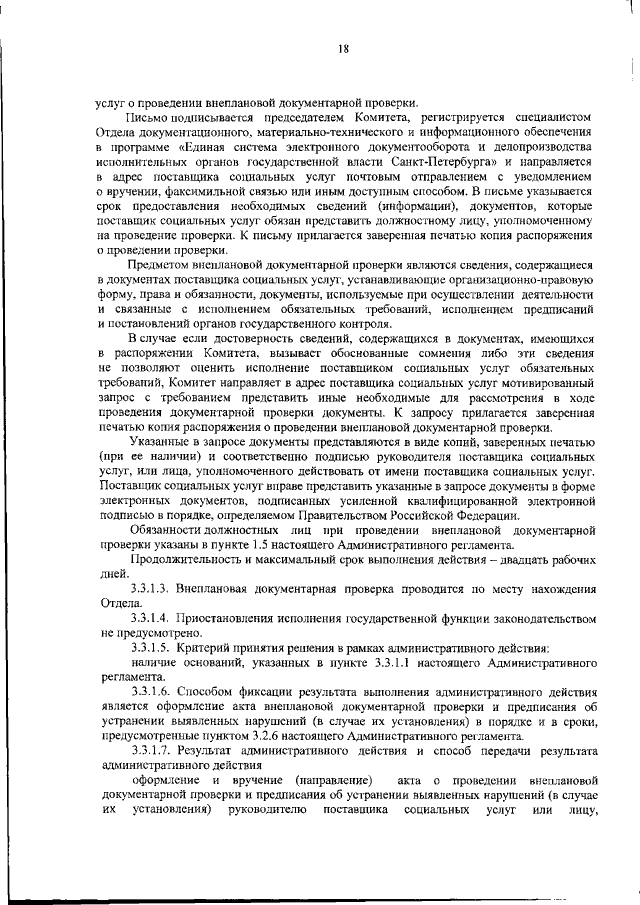 18

услуг о проведении внеплановой документарной проверки.

Письмо подписывается председателем Комитета, регистрируется специалистом Отдела документационного, материально-технического и информационного обеспечения в программе «Единая система электронного документооборота и делопроизводства исполнительных органов государственной власти Санкт-Петербурга» и направляется в адрес поставщика социальных услуг почтовым отправлением с уведомлением о вручении, факсимильной связью или иным доступным способом. В письме указывается срок предоставления необходимых сведений (информации), документов, которые поставщик социальных услуг обязан представить должностному лицу, уполномоченному на проведение проверки. К письму прилагается заверенная печатью копия распоряжения о проведении проверки.

Предметом внеплановой документарной проверки являются сведения, содержащиеся в документах поставщика социальных услуг, устанавливающие организационно-правовую форму, права и обязанности, документы, используемые при осуществлении деятельности и связанные с исполнением обязательных требований, исполнением предписаний и постановлений органов государственного контроля.

В случае если достоверность сведений, содержащихся в документах, имеющихся в распоряжении Комитета, вызывает обоснованные сомнения либо эти сведения не позволяют оценить исполнение поставщиком социальных услуг обязательных требований, Комитет направляет в адрес поставщика социальных услуг мотивированный запрос с требованием представить иные необходимые для рассмотрения в ходе проведения документарной проверки документы. К запросу прилагается заверенная печатью копия распоряжения о проведении внеплановой документарной проверки.

Указанные в запросе документы представляются в виде копий, заверенных печатью (при ее наличии) и соответственно подписью руководителя поставщика социальных услуг, или лица, уполномоченного действовать от имени поставщика социальных услуг. Поставщик социальных услуг вправе представить указанные в запросе документы в форме электронных документов, подписанных усиленной квалифицированной электронной подписью в порядке, определяемом Правительством Российской Федерации.

Обязанности должностных лиц при проведении внеплановой документарной проверки указаны в пункте 1.5 настоящего Административного регламента.

Продолжительность и максимальный срок выполнения действия – двадцать рабочих дней.

3.3.1.3. Внеплановая документарная проверка проводится по месту нахождения Отдела.

3.3.1.4. Приостановления исполнения государственной функции законодательством не предусмотрено.

3.3.1.5. Критерий принятия решения в рамках административного действия:

наличие оснований, указанных в пункте 3.3.1.1 настоящего Административного регламента.

3.3.1.6. Способом фиксации результата выполнения административного действия является оформление акта внеплановой документарной проверки и предписания об устранении выявленных нарушений (в случае их установления) в порядке и в сроки, предусмотренные пунктом 3.2.6 настоящего Административного регламента.

3.3.1.7. Результат административного действия и способ передачи результата административного действия

оформление и вручение (направление) акта о проведении внеплановой документарной проверки и предписания об устранении выявленных нарушений (в случае их установления) руководителю поставщика социальных услуг или лицу,